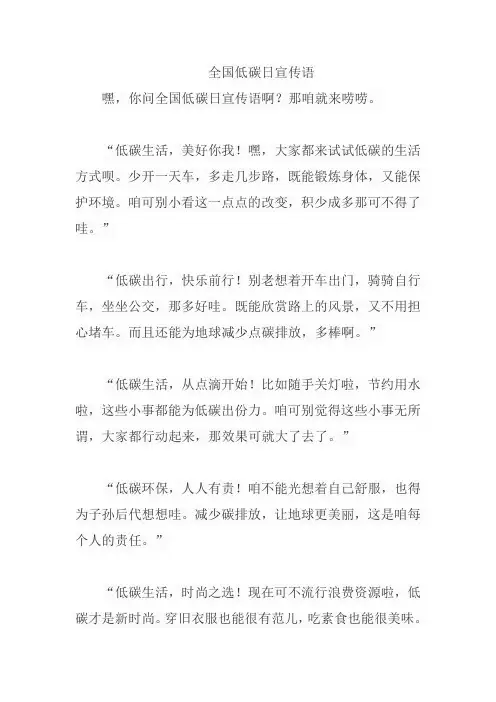 全国低碳日宣传语

嘿，你问全国低碳日宣传语啊？那咱就来唠唠。

“低碳生活，美好你我！嘿，大家都来试试低碳的生活方式呗。少开一天车，多走几步路，既能锻炼身体，又能保护环境。咱可别小看这一点点的改变，积少成多那可不得了哇。”

“低碳出行，快乐前行！别老想着开车出门，骑骑自行车，坐坐公交，那多好哇。既能欣赏路上的风景，又不用担心堵车。而且还能为地球减少点碳排放，多棒啊。”

“低碳生活，从点滴开始！比如随手关灯啦，节约用水啦，这些小事都能为低碳出份力。咱可别觉得这些小事无所谓，大家都行动起来，那效果可就大了去了。”

“低碳环保，人人有责！咱不能光想着自己舒服，也得为子孙后代想想哇。减少碳排放，让地球更美丽，这是咱每个人的责任。”

“低碳生活，时尚之选！现在可不流行浪费资源啦，低碳才是新时尚。穿旧衣服也能很有范儿，吃素食也能很美味。